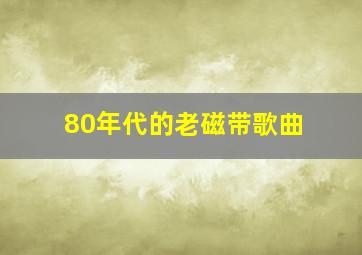 80年代的老磁带歌曲